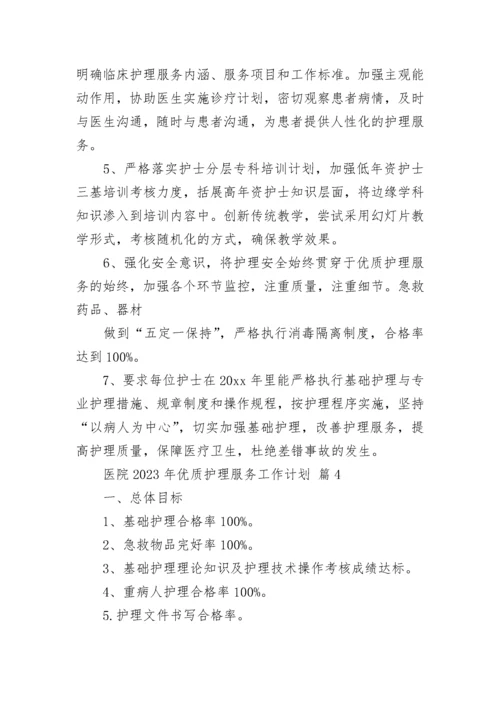 明确临床护理服务内涵、服务项目和工作标准。加强主观能动作用，协助医生实施诊疗计划，密切观察患者病情，及时与医生沟通，随时与患者沟通，为患者提供人性化的护理服务。

5、严格落实护士分层专科培训计划，加强低年资护士三基培训考核力度，括展高年资护士知识层面，将边缘学科知识渗入到培训内容中。创新传统教学，尝试采用幻灯片教学形式，考核随机化的方式，确保教学效果。

6、强化安全意识，将护理安全始终贯穿于优质护理服务的始终，加强各个环节监控，注重质量，注重细节。急救药品、器材

做到“五定一保持”，严格执行消毒隔离制度，合格率达到100%。

7、要求每位护士在20xx年里能严格执行基础护理与专业护理措施、规章制度和操作规程，按护理程序实施，坚持“以病人为中心”，切实加强基础护理，改善护理服务，提高护理质量，保障医疗卫生，杜绝差错事故的发生。

医院2023年优质护理服务工作计划 篇4

一、总体目标

1、基础护理合格率100%。

2、急救物品完好率100%。

3、基础护理理论知识及护理技术操作考核成绩达标。

4、重病人护理合格率100%。

5.护理文件书写合格率。